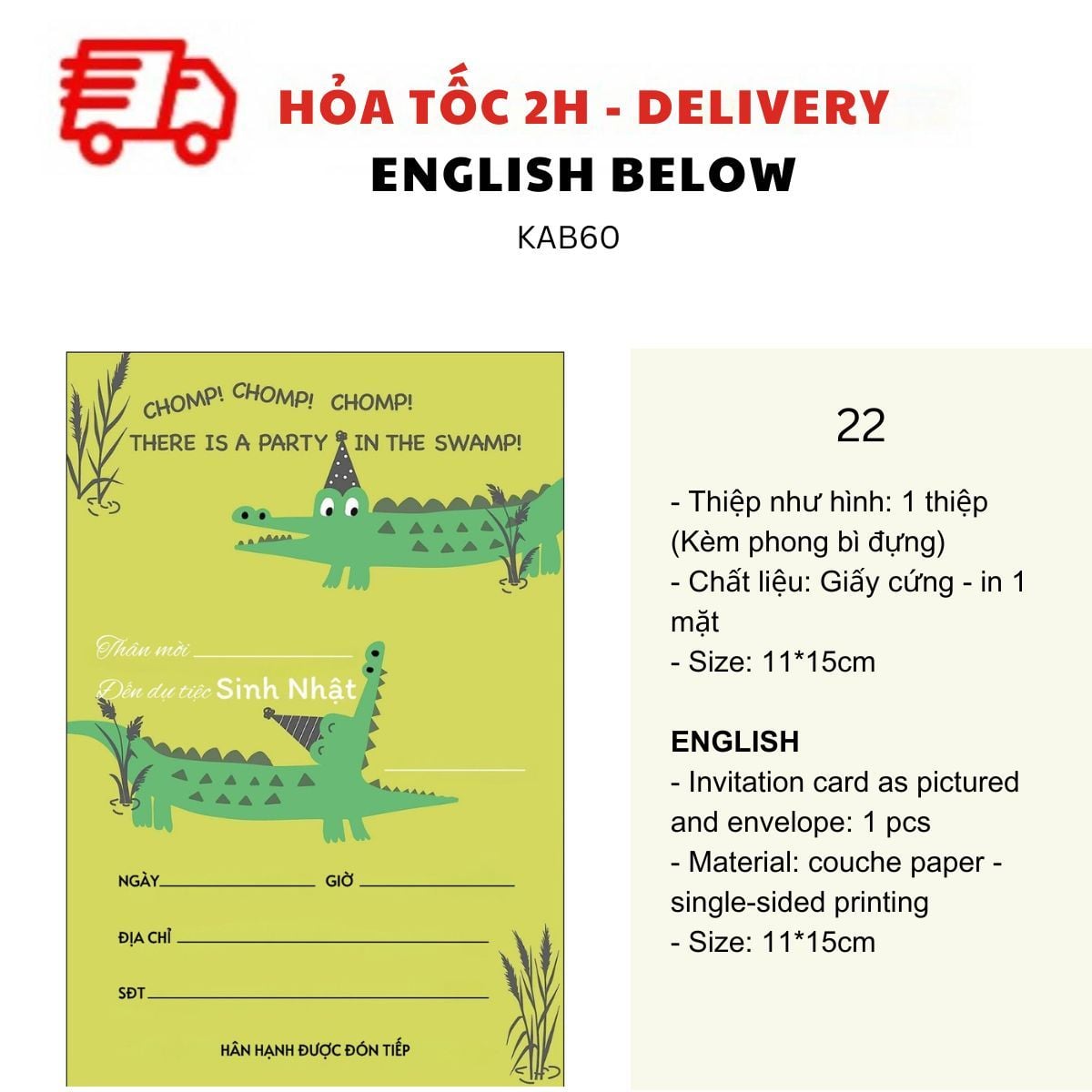 HỎA TỐC 2H - DELIVERY
ENGLISH BELOW

KAB60

CHOMP! CHOMP! CHOMP!
THERE IS A PARTY IN THE SWAMP!

Thân mời ____
Đến dự tiệc Sinh Nhật
____

NGÀY ____ GIỜ ____

ĐỊA CHỈ ____

SĐT ____

HÂN HẠNH ĐƯỢC ĐÓN TIẾP

22

- Thiệp như hình: 1 thiệp (Kèm phong bì đựng)
- Chất liệu: Giấy cứng - in 1 mặt
- Size: 11*15cm

ENGLISH
- Invitation card as pictured and envelope: 1 pcs
- Material: couche paper - single-sided printing
- Size: 11*15cm